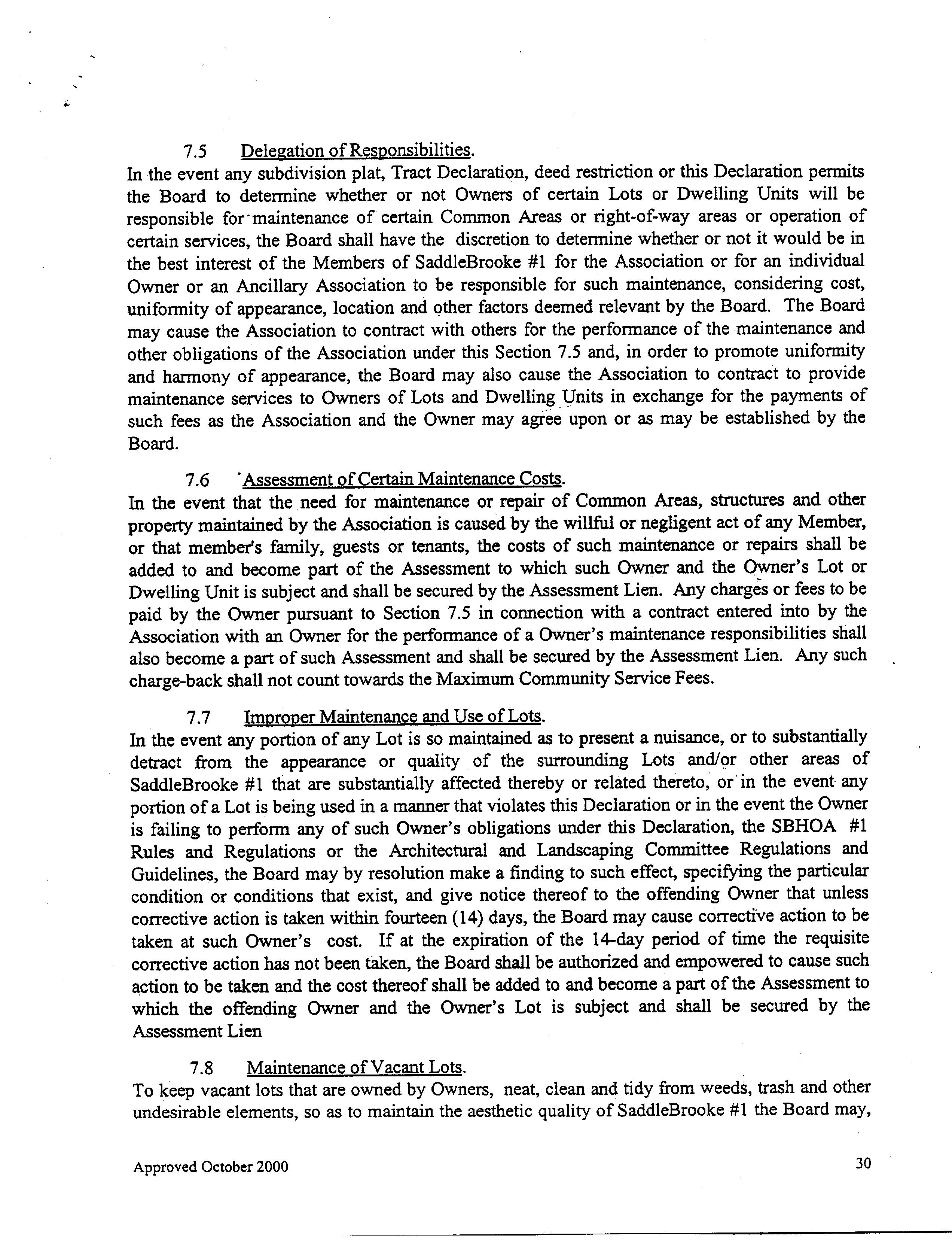 7.5 Delegation of Responsibilities.
In the event any subdivision plat, Tract Declaration, deed restriction or this Declaration permits the Board to determine whether or not Owners of certain Lots or Dwelling Units will be responsible for maintenance of certain Common Areas or right-of-way areas or operation of certain services, the Board shall have the discretion to determine whether or not it would be in the best interest of the Members of SaddleBrooke #1 for the Association or for an individual Owner or an Ancillary Association to be responsible for such maintenance, considering cost, uniformity of appearance, location and other factors deemed relevant by the Board. The Board may cause the Association to contract with others for the performance of the maintenance and other obligations of the Association under this Section 7.5 and, in order to promote uniformity and harmony of appearance, the Board may also cause the Association to contract to provide maintenance services to Owners of Lots and Dwelling Units in exchange for the payments of such fees as the Association and the Owner may agree upon or as may be established by the Board.

7.6 Assessment of Certain Maintenance Costs.
In the event that the need for maintenance or repair of Common Areas, structures and other property maintained by the Association is caused by the willful or negligent act of any Member, or that member's family, guests or tenants, the costs of such maintenance or repairs shall be added to and become part of the Assessment to which such Owner and the Owner's Lot or Dwelling Unit is subject and shall be secured by the Assessment Lien. Any charges or fees to be paid by the Owner pursuant to Section 7.5 in connection with a contract entered into by the Association with an Owner for the performance of a Owner's maintenance responsibilities shall also become a part of such Assessment and shall be secured by the Assessment Lien. Any such charge-back shall not count towards the Maximum Community Service Fees.

7.7 Improper Maintenance and Use of Lots.
In the event any portion of any Lot is so maintained as to present a nuisance, or to substantially detract from the appearance or quality of the surrounding Lots and/or other areas of SaddleBrooke #1 that are substantially affected thereby or related thereto, or in the event any portion of a Lot is being used in a manner that violates this Declaration or in the event the Owner is failing to perform any of such Owner's obligations under this Declaration, the SBHOA #1 Rules and Regulations or the Architectural and Landscaping Committee Regulations and Guidelines, the Board may by resolution make a finding to such effect, specifying the particular condition or conditions that exist, and give notice thereof to the offending Owner that unless corrective action is taken within fourteen (14) days, the Board may cause corrective action to be taken at such Owner's cost. If at the expiration of the 14-day period of time the requisite corrective action has not been taken, the Board shall be authorized and empowered to cause such action to be taken and the cost thereof shall be added to and become a part of the Assessment to which the offending Owner and the Owner's Lot is subject and shall be secured by the Assessment Lien

7.8 Maintenance of Vacant Lots.
To keep vacant lots that are owned by Owners, neat, clean and tidy from weeds, trash and other undesirable elements, so as to maintain the aesthetic quality of SaddleBrooke #1 the Board may,

Approved October 2000

30